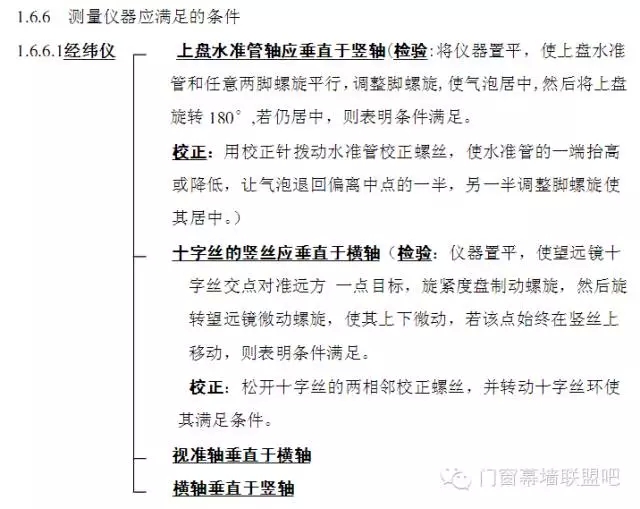 1.6.6 测量仪器应满足的条件

1.6.6.1经纬仪

上盘水准管轴应垂直于竖轴(检验:将仪器置平，使上盘水准管和任意两脚螺旋平行，调整脚螺旋,使气泡居中,然后将上盘旋转 180°,若仍居中，则表明条件满足。

校正：用校正针拨动水准管校正螺丝，使水准管的一端抬高或降低，让气泡退回偏离中点的一半，另一半调整脚螺旋使其居中。)

十字丝的竖丝应垂直于横轴（检验：仪器置平，使望远镜十字丝交点对准远方 一点目标，旋紧度盘制动螺旋，然后旋转望远镜微动螺旋，使其上下微动，若该点始终在竖丝上移动，则表明条件满足。

校正：松开十字丝的两相邻校正螺丝，并转动十字丝环使其满足条件。

视准轴垂直于横轴

横轴垂直于竖轴

门窗幕墙联盟吧